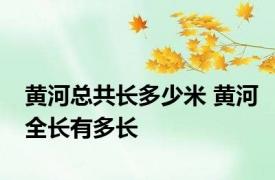 黄河总共长多少米 黄河全长有多长